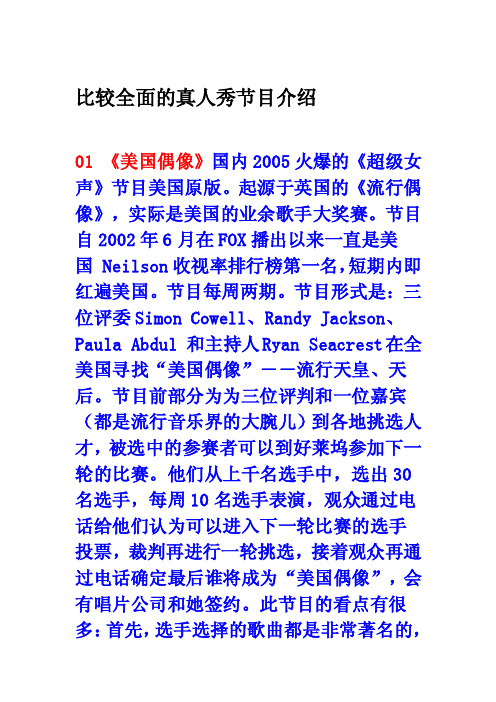 比较全面的真人秀节目介绍

01 《美国偶像》国内2005火爆的《超级女声》节目美国原版。起源于英国的《流行偶像》，实际是美国的业余歌手大奖赛。节目自2002年6月在FOX播出以来一直是美国 Neilson收视率排行榜第一名，短期内即红遍美国。节目每周两期。节目形式是：三位评委Simon Cowell、Randy Jackson、Paula Abdul 和主持人Ryan Seacrest在全美国寻找“美国偶像”——流行天皇、天后。节目前部分为为三位评判和一位嘉宾（都是流行音乐界的大腕儿）到各地挑选人才，被选中的参赛者可以到好莱坞参加下一轮的比赛。他们从上千名选手中，选出30名选手，每周10名选手表演，观众通过电话给他们认为可以进入下一轮比赛的选手投票，裁判再进行一轮挑选，接着观众再通过电话确定最后谁将成为“美国偶像”，会有唱片公司和她签约。此节目的看点有很多：首先，选手选择的歌曲都是非常著名的，